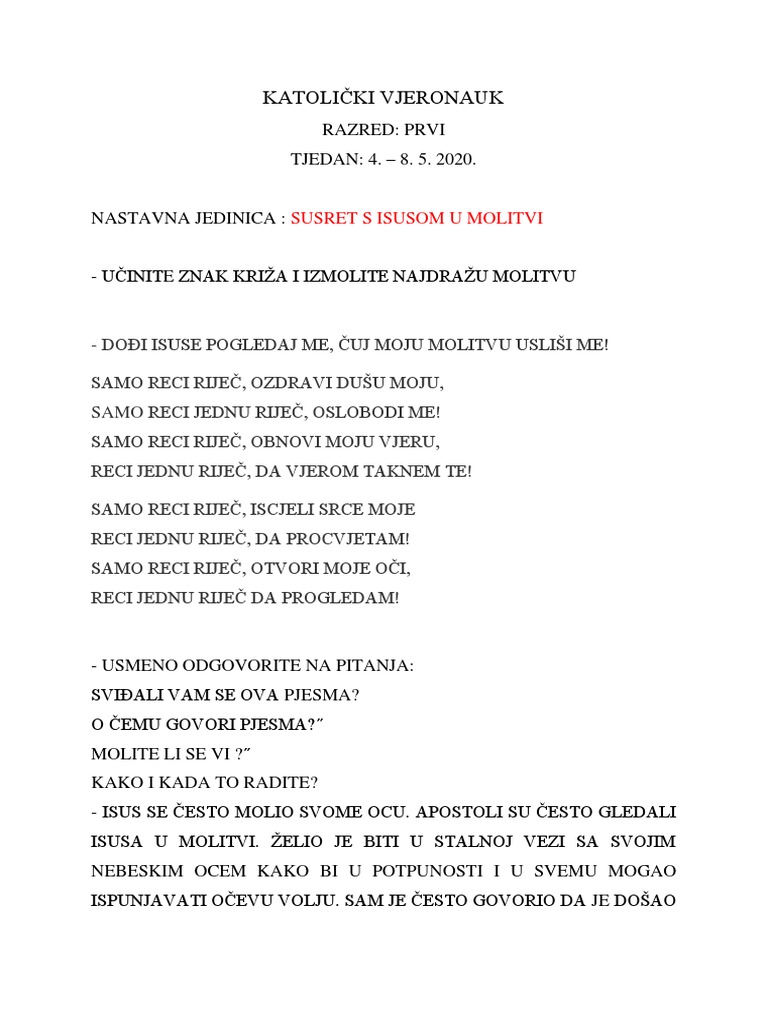 KATOLIČKI VJERONAUK

RAZRED: PRVI

TJEDAN: 4. – 8. 5. 2020.

NASTAVNA JEDINICA : SUSRET S ISUSOM U MOLITVI

- UČINITE ZNAK KRIŽA I IZMOLITE NAJDRAŽU MOLITVU

- DOĐI ISUSE POGLEDAJ ME, ČUJ MOJU MOLITVU USLIŠI ME!

SAMO RECI RIJEČ, OZDRAVI DUŠU MOJU,
SAMO RECI JEDNU RIJEČ, OSLOBODI ME!
SAMO RECI RIJEČ, OBNOVI MOJU VJERU,
RECI JEDNU RIJEČ, DA VJEROM TAKNEM TE!

SAMO RECI RIJEČ, ISCJELI SRCE MOJE
RECI JEDNU RIJEČ, DA PROCVJETAM!
SAMO RECI RIJEČ, OTVORI MOJE OČI,
RECI JEDNU RIJEČ DA PROGLEDAM!

- USMENO ODGOVORITE NA PITANJA:
SVIĐALI VAM SE OVA PJESMA?
O ČEMU GOVORI PJESMA?˝
MOLITE LI SE VI ?˝
KAKO I KADA TO RADITE?
- ISUS SE ČESTO MOLIO SVOME OCU. APOSTOLI SU ČESTO GLEDALI ISUSA U MOLITVI. ŽELIO JE BITI U STALNOJ VEZI SA SVOJIM NEBESKIM OCEM KAKO BI U POTPUNOSTI I U SVEMU MOGAO ISPUNJAVATI OČEVU VOLJU. SAM JE ČESTO GOVORIO DA JE DOŠAO